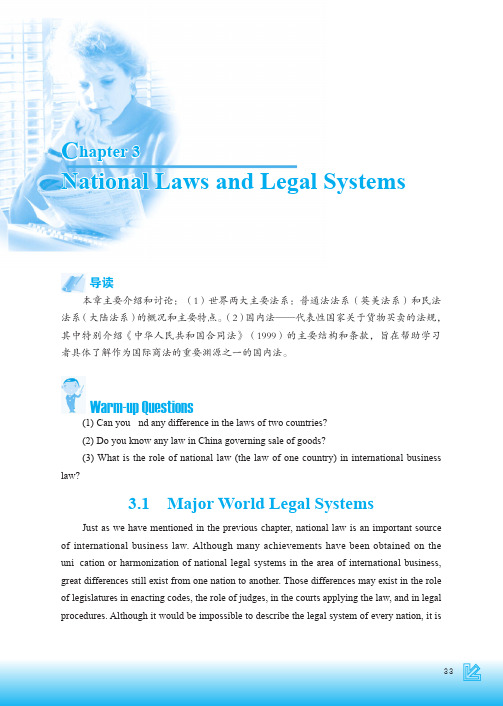 Chapter 3
National Laws and Legal Systems

导读

本章主要介绍和讨论：（1）世界两大主要法系：普通法法系（英美法系）和民法法系（大陆法系）的概况和主要特点。（2）国内法——代表性国家关于货物买卖的法规，其中特别介绍《中华人民共和国合同法》（1999）的主要结构和条款，旨在帮助学习者具体了解作为国际商法的重要渊源之一的国内法。

Warm-up Questions

(1) Can you  nd any difference in the laws of two countries?

(2) Do you know any law in China governing sale of goods?

(3) What is the role of national law (the law of one country) in international business law?

3.1 Major World Legal Systems

Just as we have mentioned in the previous chapter, national law is an important source of international business law. Although many achievements have been obtained on the uni cation or harmonization of national legal systems in the area of international business, great differences still exist from one nation to another. Those differences may exist in the role of legislatures in enacting codes, the role of judges, in the courts applying the law, and in legal procedures. Although it would be impossible to describe the legal system of every nation, it is

33